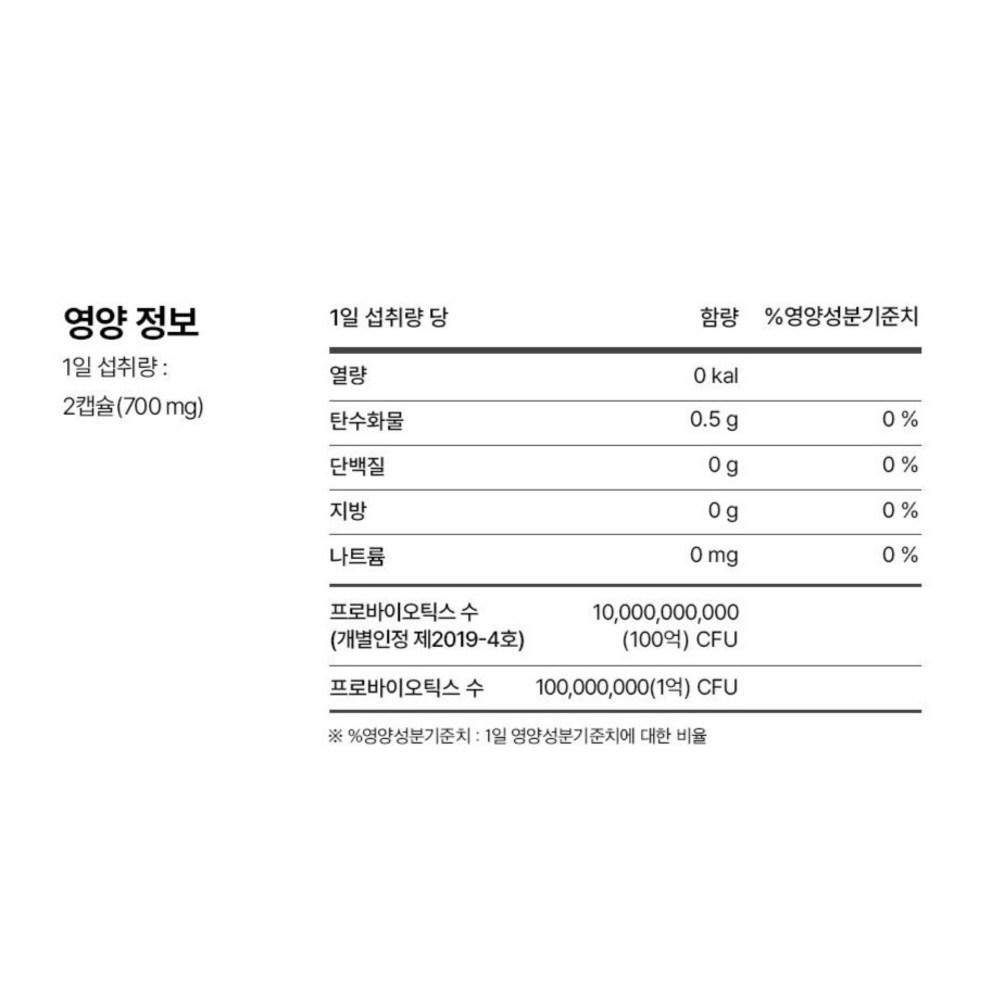 영양 정보
1일 섭취량 :
2캡슐(700 mg)

| 1일 섭취량 당 | 함량 | %영양성분기준치 |
|---|---|---|
| 열량 | 0 kal | |
| 탄수화물 | 0.5 g | 0 % |
| 단백질 | 0 g | 0 % |
| 지방 | 0 g | 0 % |
| 나트륨 | 0 mg | 0 % |
| 프로바이오틱스 수 (개별인정 제2019-4호) | 10,000,000,000 (100억) CFU | |
| 프로바이오틱스 수 | 100,000,000(1억) CFU | |

※ %영양성분기준치 : 1일 영양성분기준치에 대한 비율